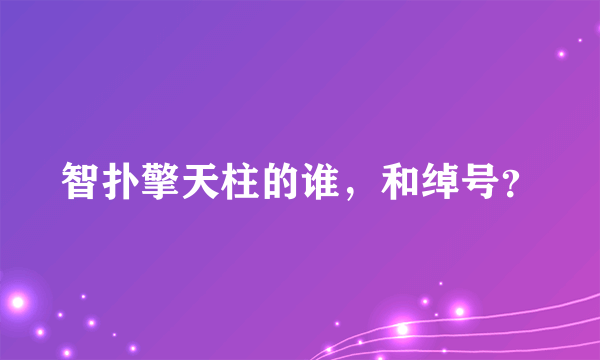 智扑擎天柱的谁，和绰号？